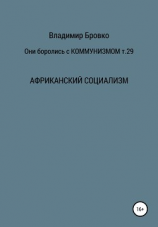 Владимир Бровко

Они боролись с КОММУНИЗМОМ т.29

АФРИКАНСКИЙ СОЦИАЛИЗМ

16+